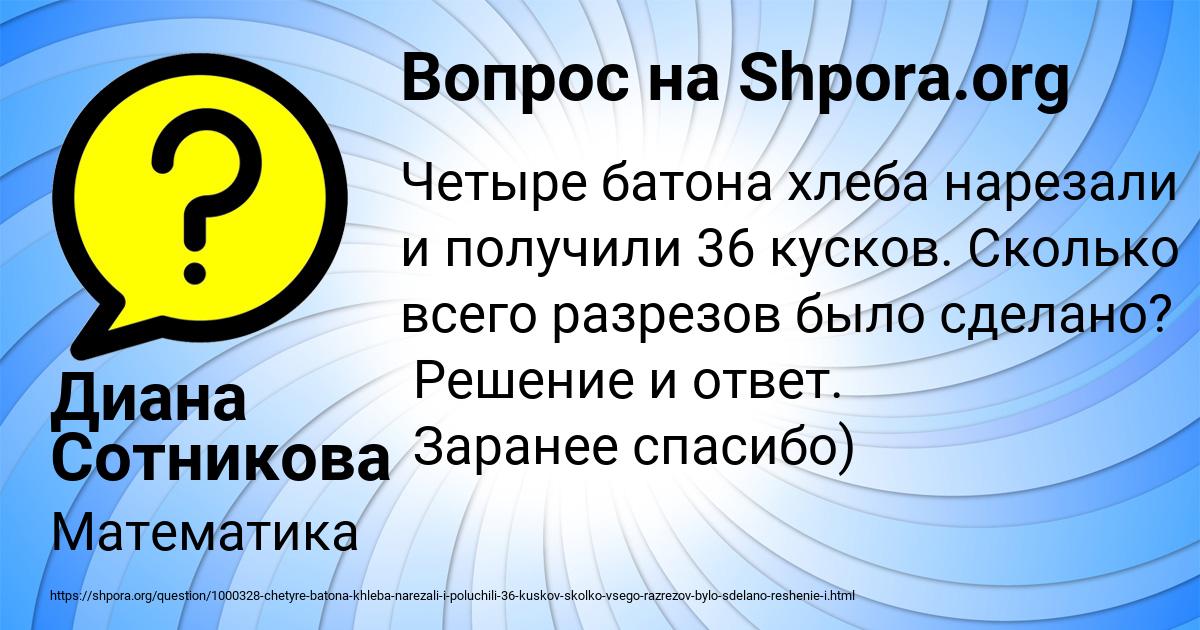 ?

Вопрос на Shpora.org

Четыре батона хлеба нарезали и получили 36 кусков. Сколько всего разрезов было сделано?
Решение и ответ.
Заранее спасибо)

Диана Сотникова

Математика

https://shpora.org/question/1000328-chetyre-batona-khleba-narezali-i-poluchili-36-kuskov-skolko-vsego-razrezov-bylo-sdelano-reshenie-i.html